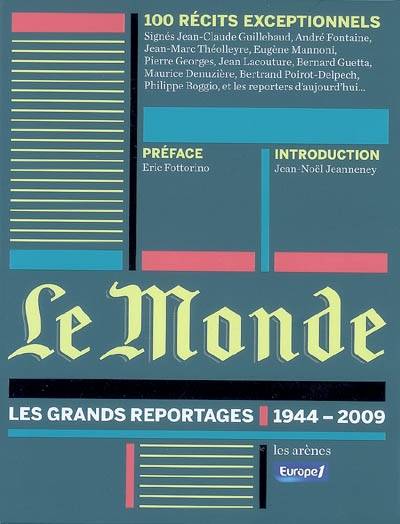 100 RÉCITS EXCEPTIONNELS
Signés Jean-Claude Guillebaud, André Fontaine, Jean-Marc Théolleyre, Eugène Mannoni, Pierre Georges, Jean Lacouture, Bernard Guetta, Maurice Denuzière, Bertrand Poirot-Delpech, Philippe Boggio, et les reporters d'aujourd'hui...

PRÉFACE
Eric Fottorino

INTRODUCTION
Jean-Noël Jeanneney

Le Monde

LES GRANDS REPORTAGES 1944 – 2009

les arènes

Europe1